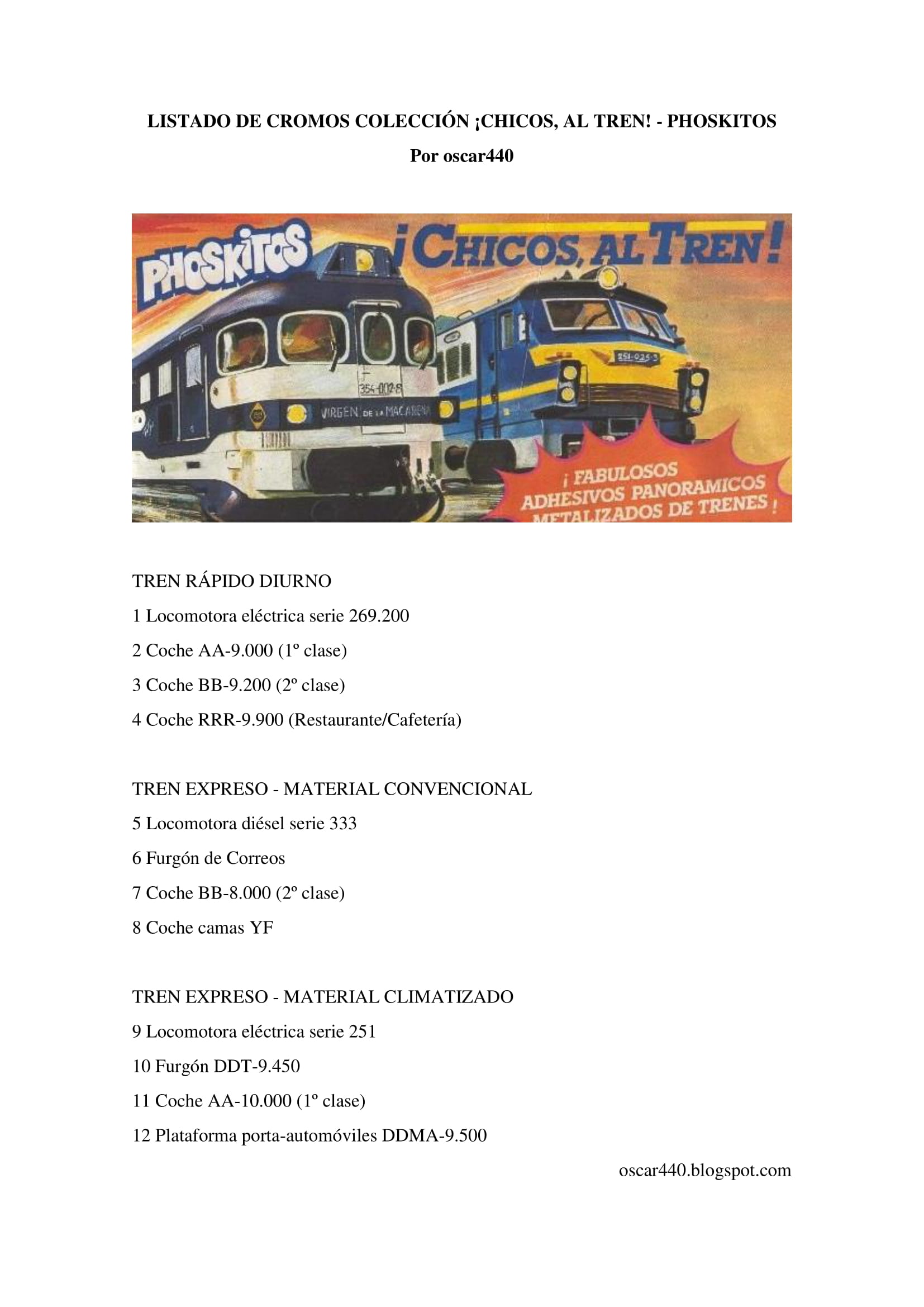 LISTADO DE CROMOS COLECCIÓN ¡CHICOS, AL TREN! - PHOSKITOS

Por oscar440

PHOSKITOS ¡CHICOS, AL TREN!

354-002-8

VIRGEN DE LA MACARENA

251-025-3

¡ FABULOSOS ADHESIVOS PANORAMICOS METALIZADOS DE TRENES !

TREN RÁPIDO DIURNO

1 Locomotora eléctrica serie 269.200

2 Coche AA-9.000 (1º clase)

3 Coche BB-9.200 (2º clase)

4 Coche RRR-9.900 (Restaurante/Cafetería)

TREN EXPRESO - MATERIAL CONVENCIONAL

5 Locomotora diésel serie 333

6 Furgón de Correos

7 Coche BB-8.000 (2º clase)

8 Coche camas YF

TREN EXPRESO - MATERIAL CLIMATIZADO

9 Locomotora eléctrica serie 251

10 Furgón DDT-9.450

11 Coche AA-10.000 (1º clase)

12 Plataforma porta-automóviles DDMA-9.500

oscar440.blogspot.com